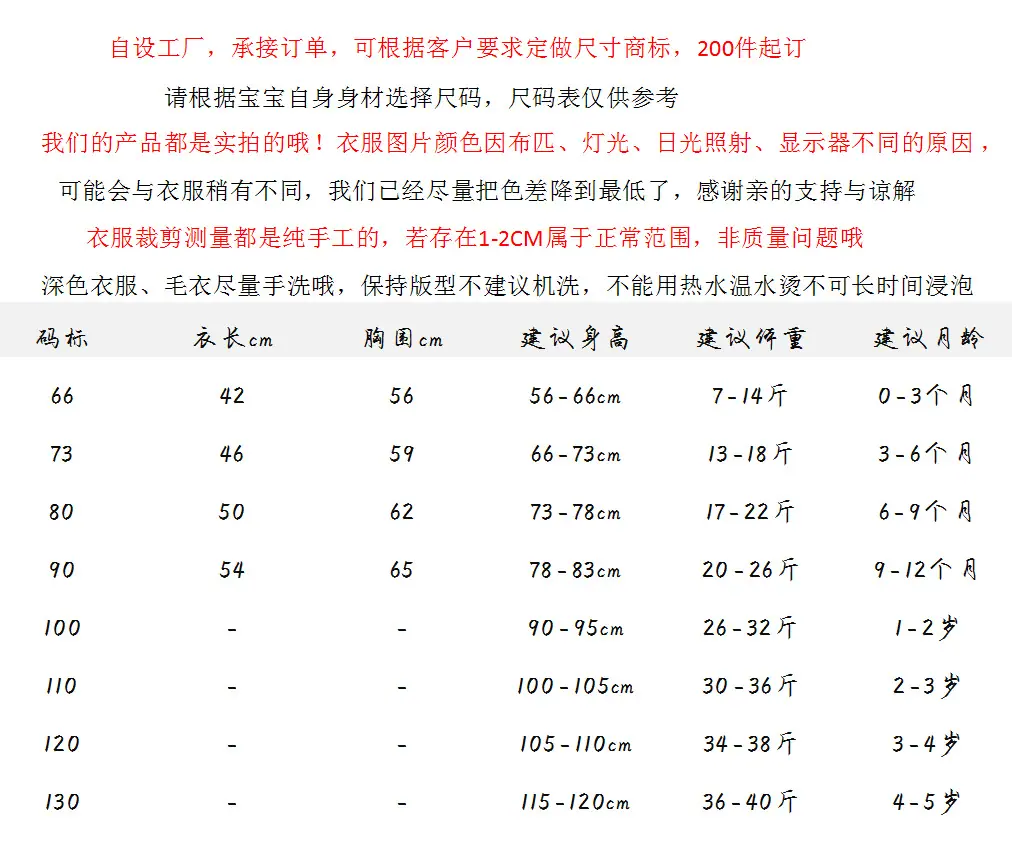 自设工厂，承接订单，可根据客户要求定做尺寸商标，200件起订

请根据宝宝自身身材选择尺码，尺码表仅供参考

我们的产品都是实拍的哦！衣服图片颜色因布匹、灯光、日光照射、显示器不同的原因，

可能会与衣服稍有不同，我们已经尽量把色差降到最低了，感谢亲的支持与谅解

衣服裁剪测量都是纯手工的，若存在1-2CM属于正常范围，非质量问题哦

深色衣服、毛衣尽量手洗哦，保持版型不建议机洗，不能用热水温水烫不可长时间浸泡

| 码标 | 衣长cm | 胸围cm | 建议身高 | 建议体重 | 建议月龄 |
|---|---|---|---|---|---|
| 66 | 42 | 56 | 56-66cm | 7-14斤 | 0-3个月 |
| 73 | 46 | 59 | 66-73cm | 13-18斤 | 3-6个月 |
| 80 | 50 | 62 | 73-78cm | 17-22斤 | 6-9个月 |
| 90 | 54 | 65 | 78-83cm | 20-26斤 | 9-12个月 |
| 100 | - | - | 90-95cm | 26-32斤 | 1-2岁 |
| 110 | - | - | 100-105cm | 30-36斤 | 2-3岁 |
| 120 | - | - | 105-110cm | 34-38斤 | 3-4岁 |
| 130 | - | - | 115-120cm | 36-40斤 | 4-5岁 |